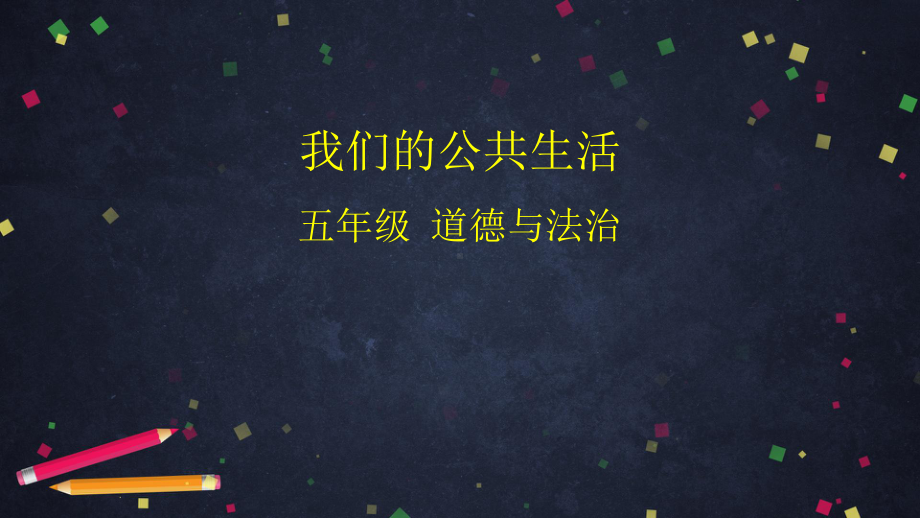 我们的公共生活

五年级 道德与法治